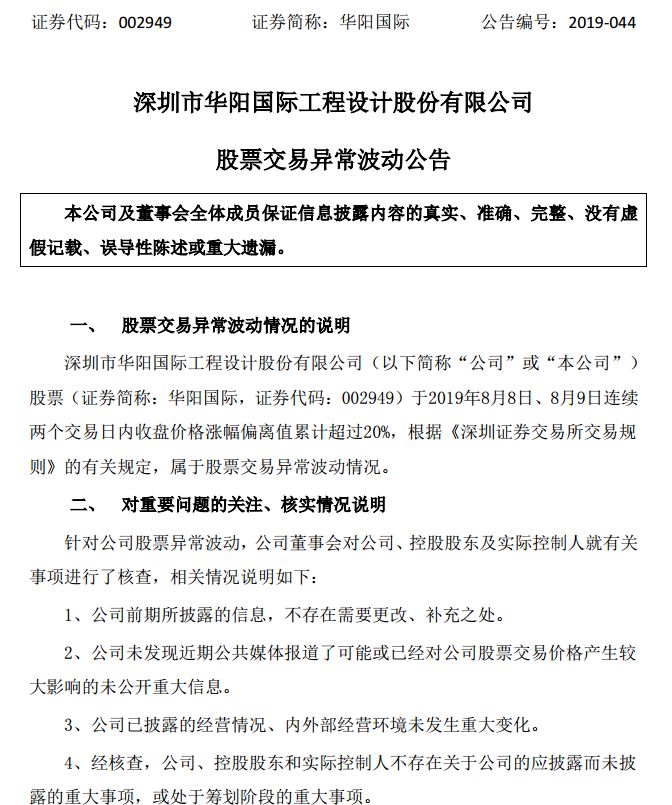 证券代码：002949　　　　证券简称：华阳国际　　　　公告编号：2019-044

深圳市华阳国际工程设计股份有限公司

股票交易异常波动公告

本公司及董事会全体成员保证信息披露内容的真实、准确、完整、没有虚假记载、误导性陈述或重大遗漏。

一、　股票交易异常波动情况的说明

深圳市华阳国际工程设计股份有限公司（以下简称“公司”或“本公司”）股票（证券简称：华阳国际，证券代码：002949）于2019年8月8日、8月9日连续两个交易日内收盘价格涨幅偏离值累计超过20%，根据《深圳证券交易所交易规则》的有关规定，属于股票交易异常波动情况。

二、　对重要问题的关注、核实情况说明

针对公司股票异常波动，公司董事会对公司、控股股东及实际控制人就有关事项进行了核查，相关情况说明如下：

1、公司前期所披露的信息，不存在需要更改、补充之处。

2、公司未发现近期公共媒体报道了可能或已经对公司股票交易价格产生较大影响的未公开重大信息。

3、公司已披露的经营情况、内外部经营环境未发生重大变化。

4、经核查，公司、控股股东和实际控制人不存在关于公司的应披露而未披露的重大事项，或处于筹划阶段的重大事项。